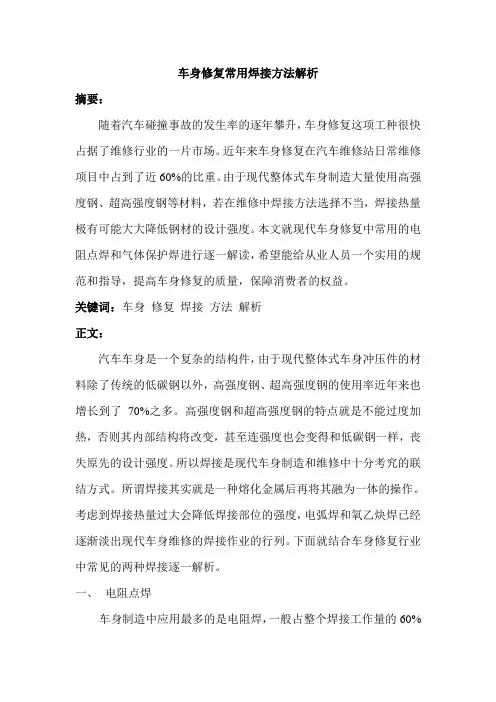 车身修复常用焊接方法解析

摘要：

随着汽车碰撞事故的发生率的逐年攀升，车身修复这项工种很快占据了维修行业的一片市场。近年来车身修复在汽车维修站日常维修项目中占到了近 60%的比重。由于现代整体式车身制造大量使用高强度钢、超高强度钢等材料，若在维修中焊接方法选择不当，焊接热量极有可能大大降低钢材的设计强度。本文就现代车身修复中常用的电阻点焊和气体保护焊进行逐一解读，希望能给从业人员一个实用的规范和指导，提高车身修复的质量，保障消费者的权益。

关键词：车身 修复 焊接 方法 解析

正文：

汽车车身是一个复杂的结构件，由于现代整体式车身冲压件的材料除了传统的低碳钢以外，高强度钢、超高强度钢的使用率近年来也增长到了 70%之多。高强度钢和超高强度钢的特点就是不能过度加热，否则其内部结构将改变，甚至连强度也会变得和低碳钢一样，丧失原先的设计强度。所以焊接是现代车身制造和维修中十分考究的联结方式。所谓焊接其实就是一种熔化金属后再将其融为一体的操作。考虑到焊接热量过大会降低焊接部位的强度，电弧焊和氧乙炔焊已经逐渐淡出现代车身维修的焊接作业的行列。下面就结合车身修复行业中常见的两种焊接逐一解析。

一、 电阻点焊

车身制造中应用最多的是电阻焊，一般占整个焊接工作量的 60%